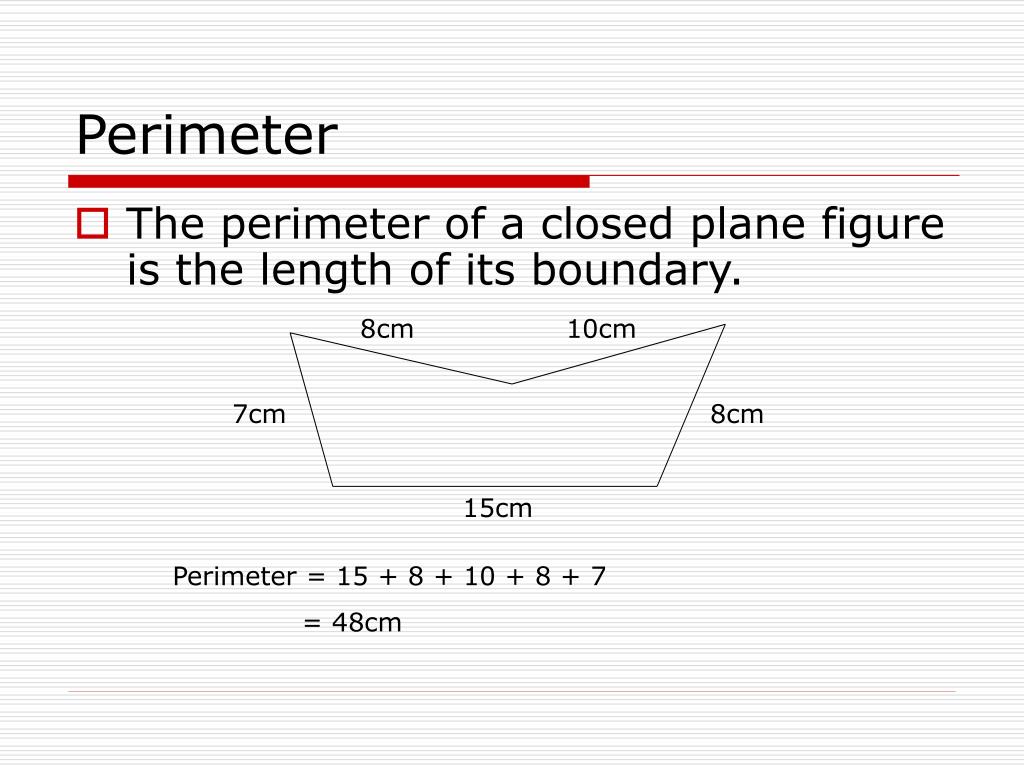 Perimeter

The perimeter of a closed plane figure is the length of its boundary.

8cm

10cm

7cm

8cm

15cm

Perimeter = 15 + 8 + 10 + 8 + 7

= 48cm